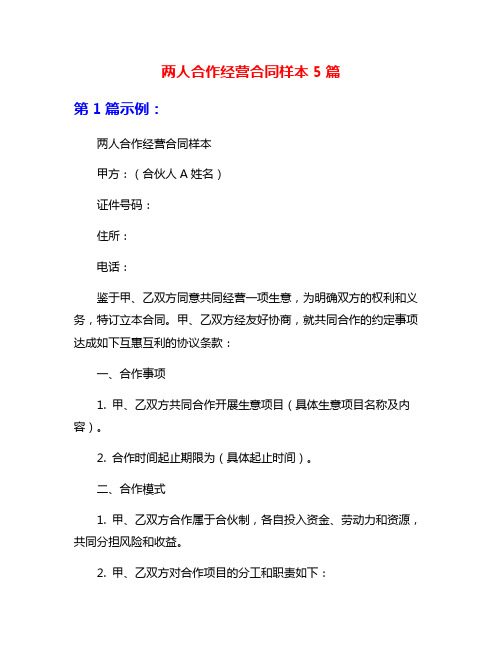 两人合作经营合同样本 5 篇

第 1 篇示例：

两人合作经营合同样本

甲方：（合伙人 A 姓名）

证件号码：

住所：

电话：

鉴于甲、乙双方同意共同经营一项生意，为明确双方的权利和义务，特订立本合同。甲、乙双方经友好协商，就共同合作的约定事项达成如下互惠互利的协议条款：

一、合作事项

1. 甲、乙双方共同合作开展生意项目（具体生意项目名称及内容）。

2. 合作时间起止期限为（具体起止时间）。

二、合作模式

1. 甲、乙双方合作属于合伙制，各自投入资金、劳动力和资源，共同分担风险和收益。

2. 甲、乙双方对合作项目的分工和职责如下：